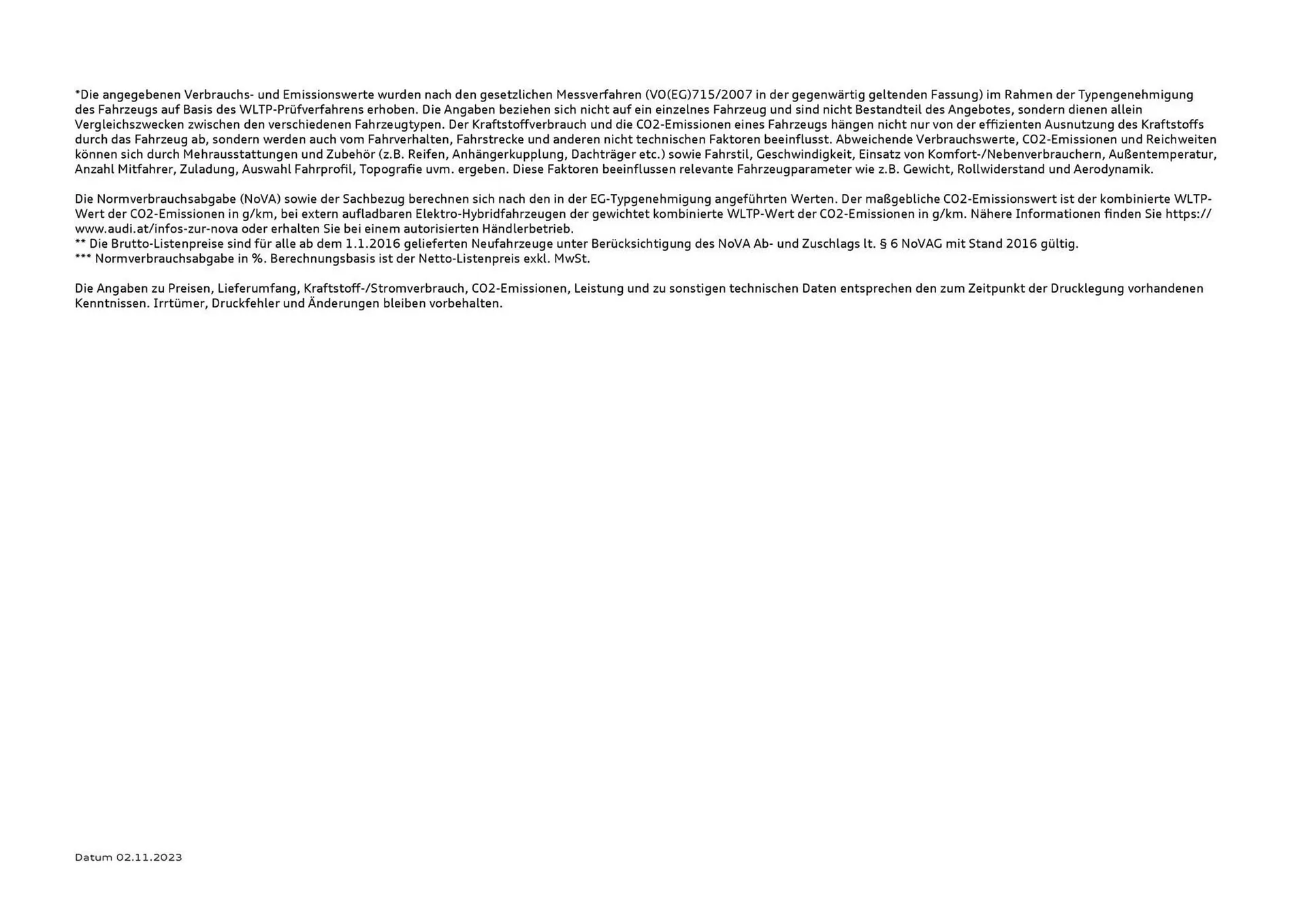 *Die angegebenen Verbrauchs- und Emissionswerte wurden nach den gesetzlichen Messverfahren (VO(EG)715/2007 in der gegenwärtig geltenden Fassung) im Rahmen der Typengenehmigung des Fahrzeugs auf Basis des WLTP-Prüfverfahrens erhoben. Die Angaben beziehen sich nicht auf ein einzelnes Fahrzeug und sind nicht Bestandteil des Angebotes, sondern dienen allein Vergleichszwecken zwischen den verschiedenen Fahrzeugtypen. Der Kraftstoffverbrauch und die CO2-Emissionen eines Fahrzeugs hängen nicht nur von der effizienten Ausnutzung des Kraftstoffs durch das Fahrzeug ab, sondern werden auch vom Fahrverhalten, Fahrstrecke und anderen nicht technischen Faktoren beeinflusst. Abweichende Verbrauchswerte, CO2-Emissionen und Reichweiten können sich durch Mehrausstattungen und Zubehör (z.B. Reifen, Anhängerkupplung, Dachträger etc.) sowie Fahrstil, Geschwindigkeit, Einsatz von Komfort-/Nebenverbrauchern, Außentemperatur, Anzahl Mitfahrer, Zuladung, Auswahl Fahrprofil, Topografie uvm. ergeben. Diese Faktoren beeinflussen relevante Fahrzeugparameter wie z.B. Gewicht, Rollwiderstand und Aerodynamik.

Die Normverbrauchsabgabe (NoVA) sowie der Sachbezug berechnen sich nach den in der EG-Typgenehmigung angeführten Werten. Der maßgebliche CO2-Emissionswert ist der kombinierte WLTP-Wert der CO2-Emissionen in g/km, bei extern aufladbaren Elektro-Hybridfahrzeugen der gewichtet kombinierte WLTP-Wert der CO2-Emissionen in g/km. Nähere Informationen finden Sie https://www.audi.at/infos-zur-nova oder erhalten Sie bei einem autorisierten Händlerbetrieb.
** Die Brutto-Listenpreise sind für alle ab dem 1.1.2016 gelieferten Neufahrzeuge unter Berücksichtigung des NoVA Ab- und Zuschlags lt. § 6 NoVAG mit Stand 2016 gültig.
*** Normverbrauchsabgabe in %. Berechnungsbasis ist der Netto-Listenpreis exkl. MwSt.

Die Angaben zu Preisen, Lieferumfang, Kraftstoff-/Stromverbrauch, CO2-Emissionen, Leistung und zu sonstigen technischen Daten entsprechen den zum Zeitpunkt der Drucklegung vorhandenen Kenntnissen. Irrtümer, Druckfehler und Änderungen bleiben vorbehalten.

Datum 02.11.2023